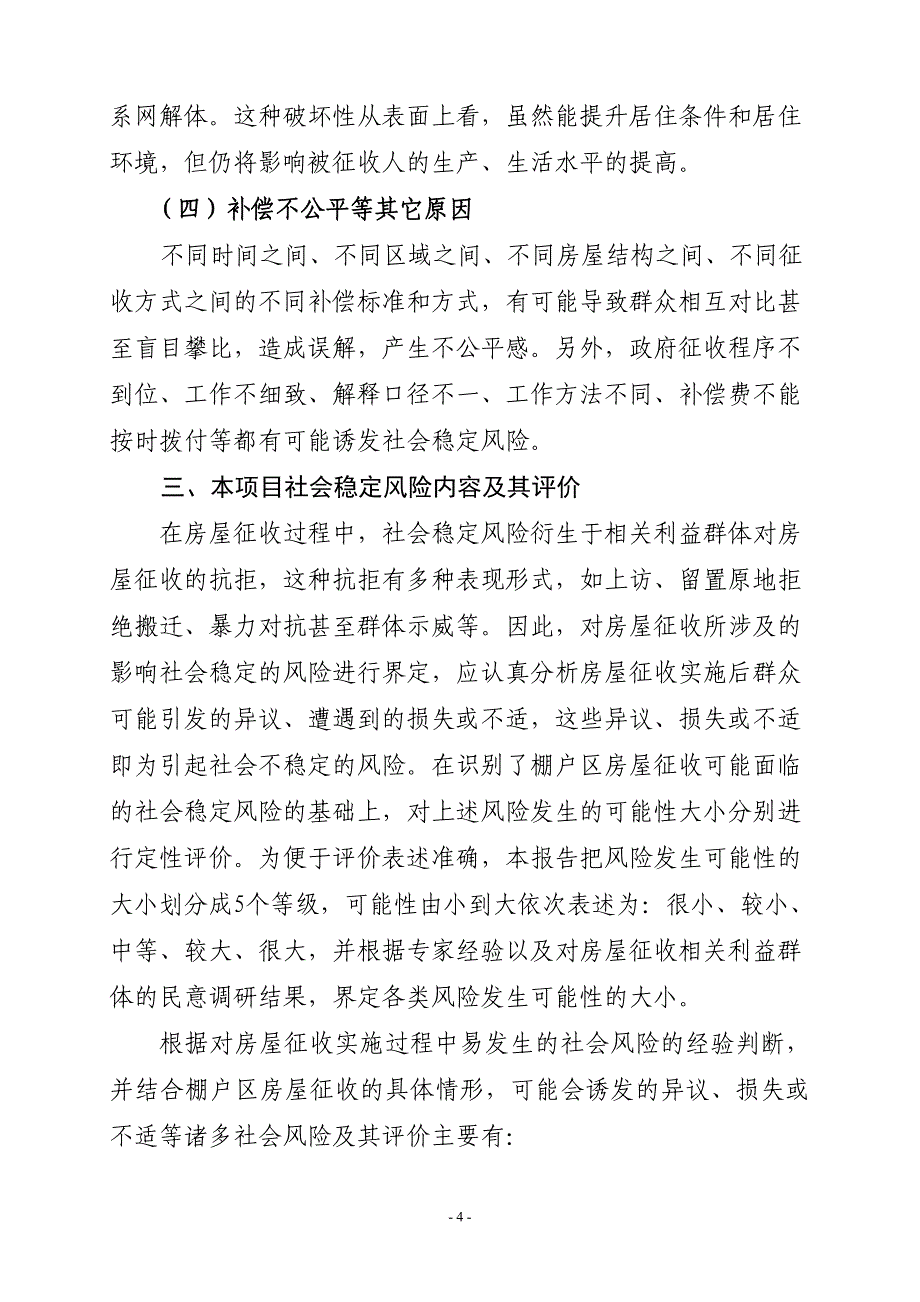 系网解体。这种破坏性从表面上看，虽然能提升居住条件和居住环境，但仍将影响被征收人的生产、生活水平的提高。

（四）补偿不公平等其它原因

不同时间之间、不同区域之间、不同房屋结构之间、不同征收方式之间的不同补偿标准和方式，有可能导致群众相互对比甚至盲目攀比，造成误解，产生不公平感。另外，政府征收程序不到位、工作不细致、解释口径不一、工作方法不同、补偿费不能按时拨付等都有可能诱发社会稳定风险。

三、本项目社会稳定风险内容及其评价

在房屋征收过程中，社会稳定风险衍生于相关利益群体对房屋征收的抗拒，这种抗拒有多种表现形式，如上访、留置原地拒绝搬迁、暴力对抗甚至群体示威等。因此，对房屋征收所涉及的影响社会稳定的风险进行界定，应认真分析房屋征收实施后群众可能引发的异议、遭遇到的损失或不适，这些异议、损失或不适即为引起社会不稳定的风险。在识别了棚户区房屋征收可能面临的社会稳定风险的基础上，对上述风险发生的可能性大小分别进行定性评价。为便于评价表述准确，本报告把风险发生可能性的大小划分成5个等级，可能性由小到大依次表述为：很小、较小、中等、较大、很大，并根据专家经验以及对房屋征收相关利益群体的民意调研结果，界定各类风险发生可能性的大小。

根据对房屋征收实施过程中易发生的社会风险的经验判断，并结合棚户区房屋征收的具体情形，可能会诱发的异议、损失或不适等诸多社会风险及其评价主要有:

- 4 -